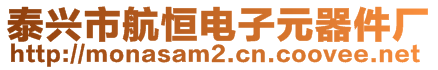 泰兴市航恒电子元器件厂
http://monasam2.cn.coovee.net